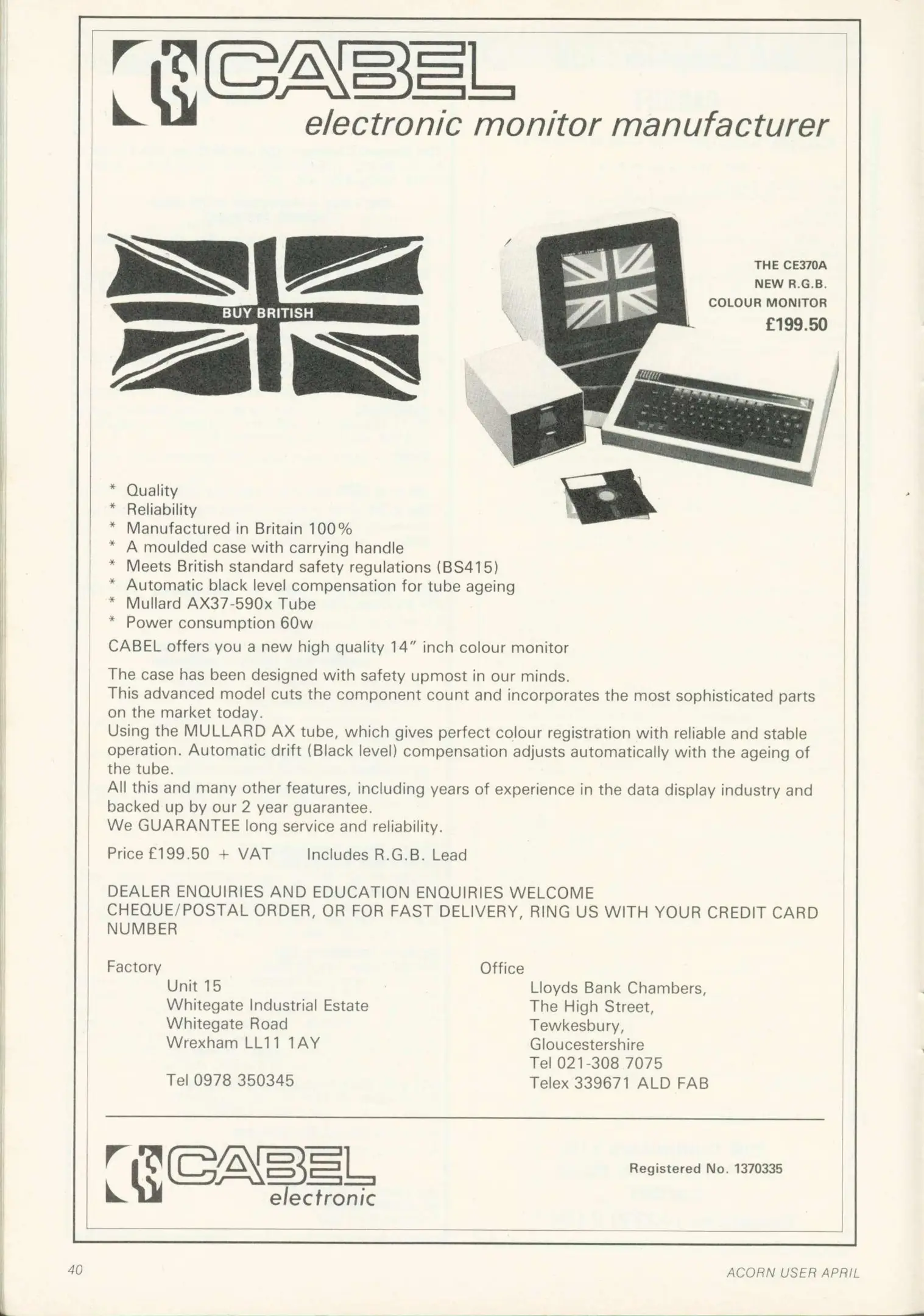 CABEL
electronic monitor manufacturer

BUY BRITISH

THE CE370A
NEW R.G.B.
COLOUR MONITOR
£199.50

* Quality
* Reliability
* Manufactured in Britain 100%
* A moulded case with carrying handle
* Meets British standard safety regulations (BS415)
* Automatic black level compensation for tube ageing
* Mullard AX37-590x Tube
* Power consumption 60w

CABEL offers you a new high quality 14" inch colour monitor

The case has been designed with safety upmost in our minds.
This advanced model cuts the component count and incorporates the most sophisticated parts on the market today.
Using the MULLARD AX tube, which gives perfect colour registration with reliable and stable operation. Automatic drift (Black level) compensation adjusts automatically with the ageing of the tube.
All this and many other features, including years of experience in the data display industry and backed up by our 2 year guarantee.
We GUARANTEE long service and reliability.

Price £199.50 + VAT Includes R.G.B. Lead

DEALER ENQUIRIES AND EDUCATION ENQUIRIES WELCOME
CHEQUE/POSTAL ORDER, OR FOR FAST DELIVERY, RING US WITH YOUR CREDIT CARD NUMBER

Factory
Unit 15
Whitegate Industrial Estate
Whitegate Road
Wrexham LL11 1AY

Tel 0978 350345

Office
Lloyds Bank Chambers,
The High Street,
Tewkesbury,
Gloucestershire
Tel 021-308 7075
Telex 339671 ALD FAB

CABEL
electronic

Registered No. 1370335

40

ACORN USER APRIL